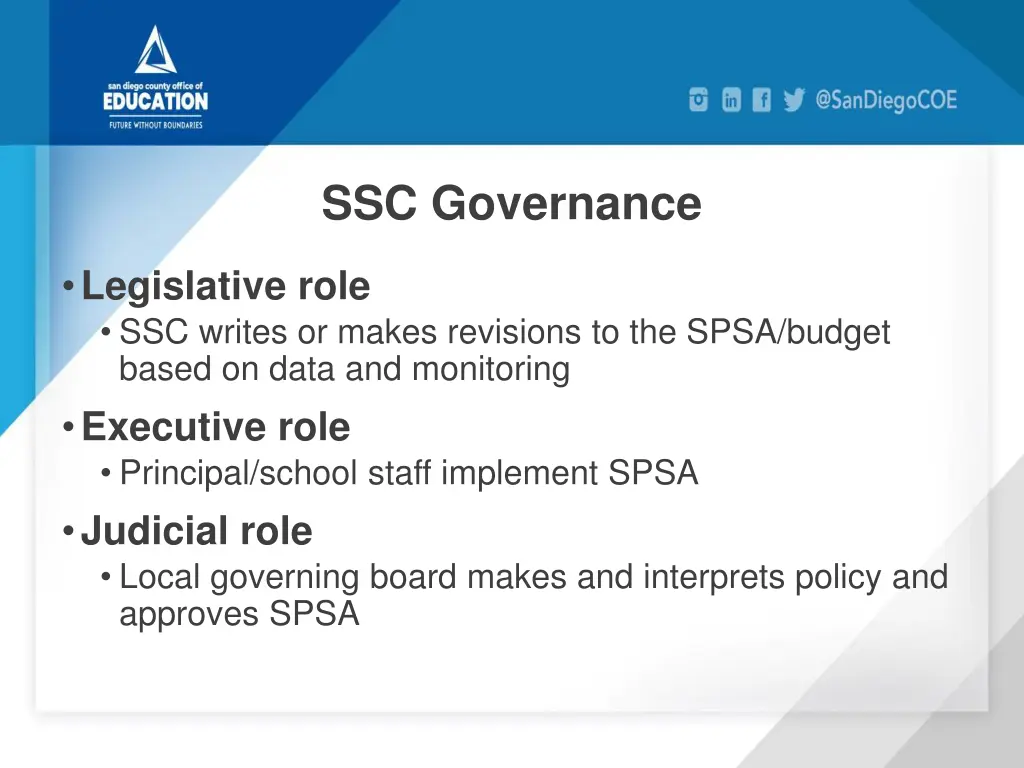 san diego county office of
EDUCATION
FUTURE WITHOUT BOUNDARIES

@SanDiegoCOE

SSC Governance

• Legislative role
  • SSC writes or makes revisions to the SPSA/budget based on data and monitoring
• Executive role
  • Principal/school staff implement SPSA
• Judicial role
  • Local governing board makes and interprets policy and approves SPSA